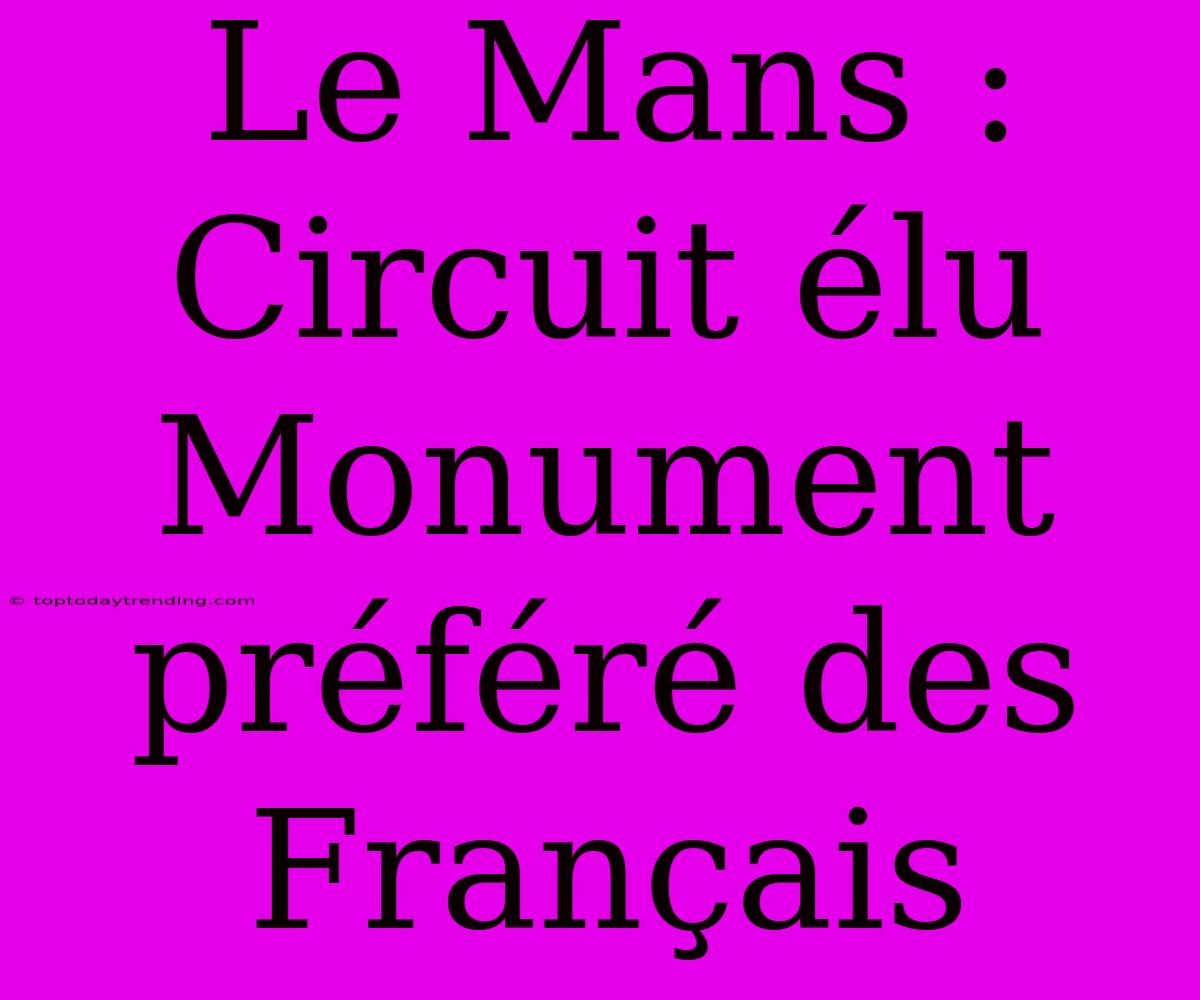 Le Mans : Circuit élu Monument préféré des Français

© toptodaytrending.com